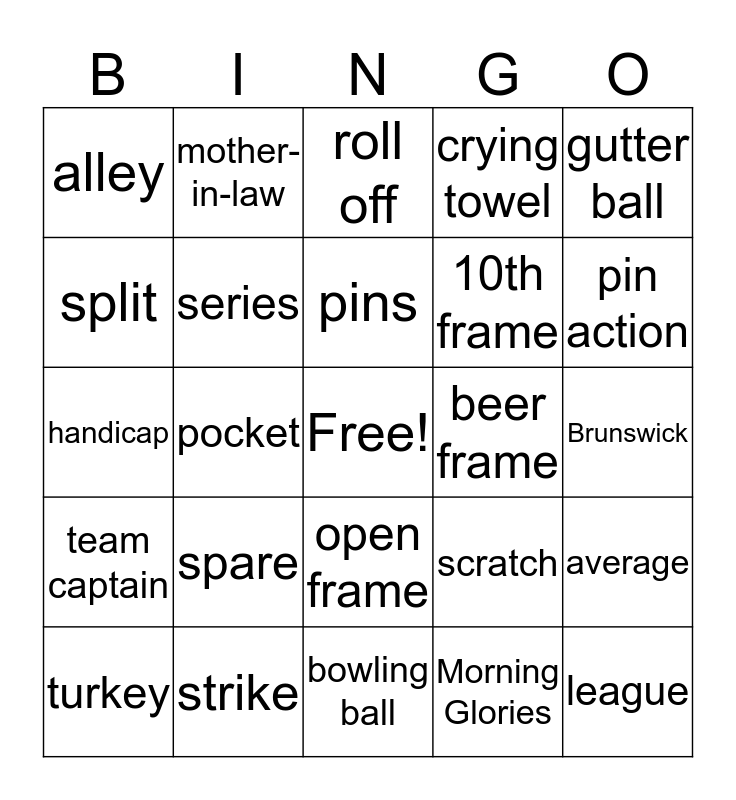 | B | I | N | G | O |
|---|---|---|---|---|
| alley | mother-in-law | roll off | crying towel | gutter ball |
| split | series | pins | 10th frame | pin action |
| handicap | pocket | Free! | beer frame | Brunswick |
| team captain | spare | open frame | scratch | average |
| turkey | strike | bowling ball | Morning Glories | league |